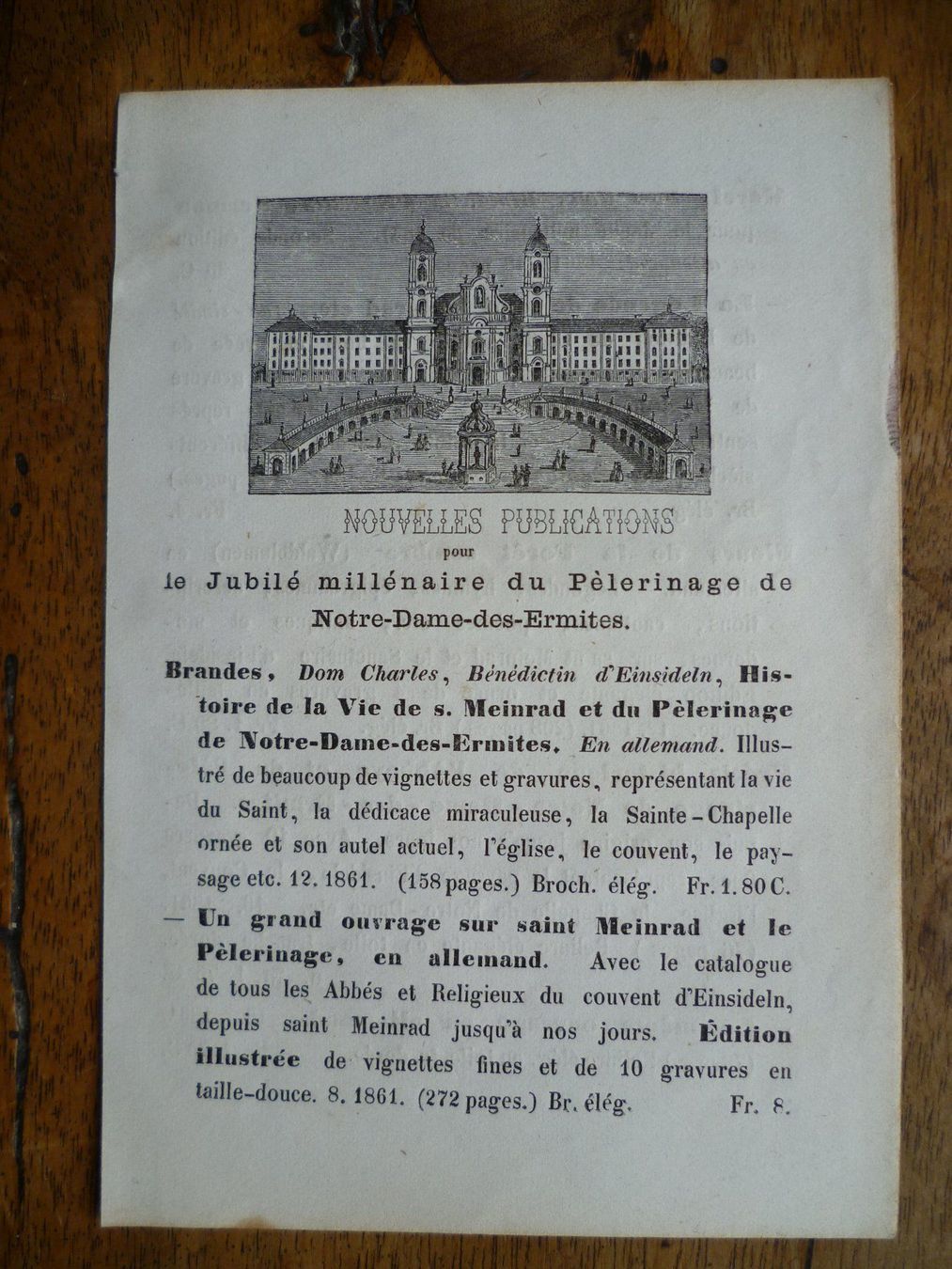 NOUVELLES PUBLICATIONS
pour
le Jubilé millénaire du Pèlerinage de
Notre-Dame-des-Ermites.

Brandes, Dom Charles, Bénédictin d'Einsideln, Histoire de la Vie de s. Meinrad et du Pèlerinage de Notre-Dame-des-Ermites. En allemand. Illustré de beaucoup de vignettes et gravures, représentant la vie du Saint, la dédicace miraculeuse, la Sainte-Chapelle ornée et son autel actuel, l'église, le couvent, le paysage etc. 12. 1861. (158 pages.) Broch. élég. Fr. 1. 80 C.

— Un grand ouvrage sur saint Meinrad et le Pèlerinage, en allemand. Avec le catalogue de tous les Abbés et Religieux du couvent d'Einsideln, depuis saint Meinrad jusqu'à nos jours. Édition illustrée de vignettes fines et de 10 gravures en taille-douce. 8. 1861. (272 pages.) Br. élég. Fr. 8.